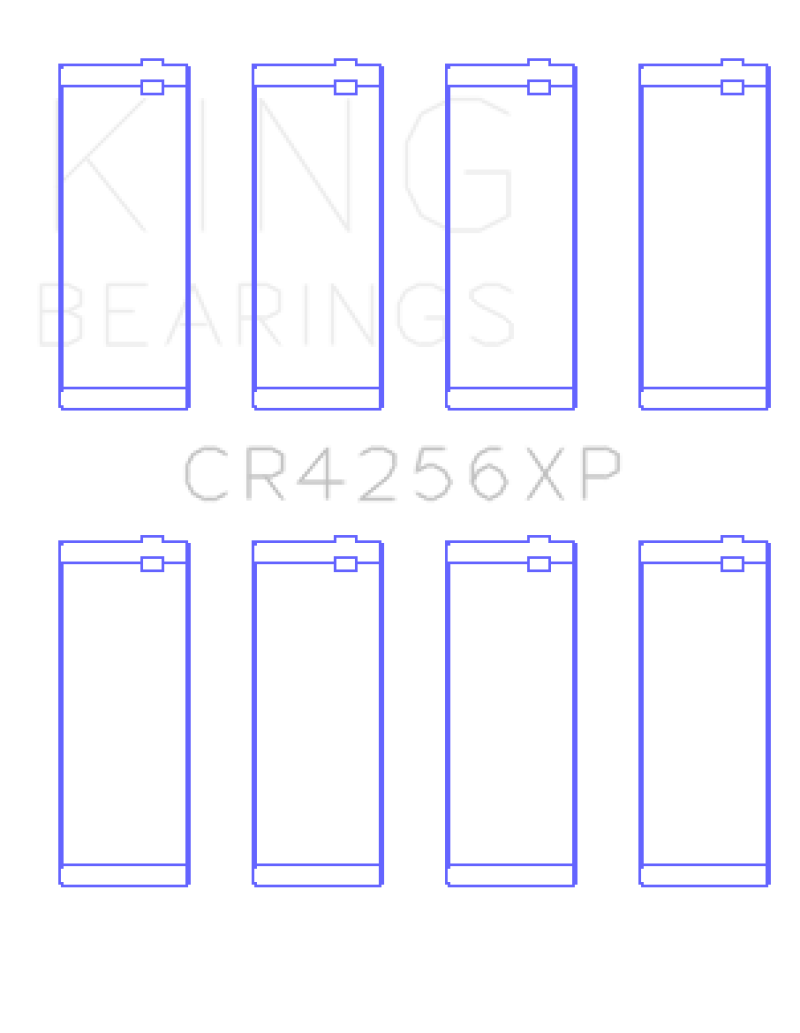 KING
BEARINGS

CR4256XP